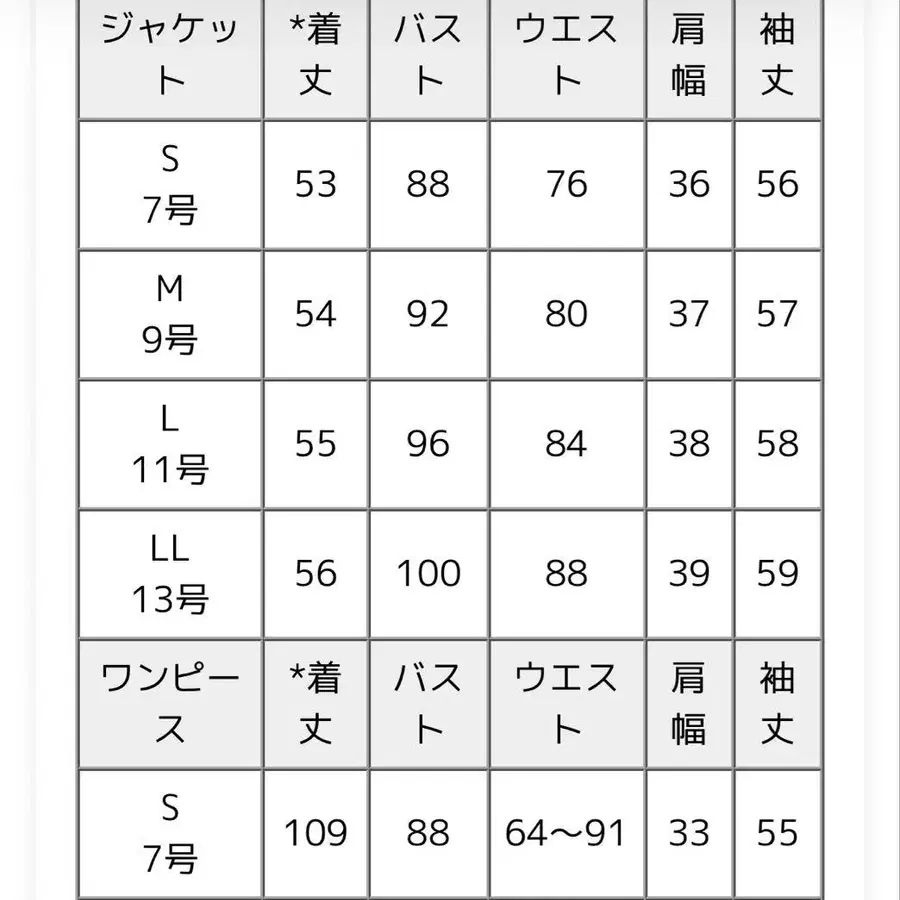 | ジャケット | *着丈 | バスト | ウエスト | 肩幅 | 袖丈 |
|---|---|---|---|---|---|
| S 7号 | 53 | 88 | 76 | 36 | 56 |
| M 9号 | 54 | 92 | 80 | 37 | 57 |
| L 11号 | 55 | 96 | 84 | 38 | 58 |
| LL 13号 | 56 | 100 | 88 | 39 | 59 |
| ワンピース | *着丈 | バスト | ウエスト | 肩幅 | 袖丈 |
| S 7号 | 109 | 88 | 64～91 | 33 | 55 |